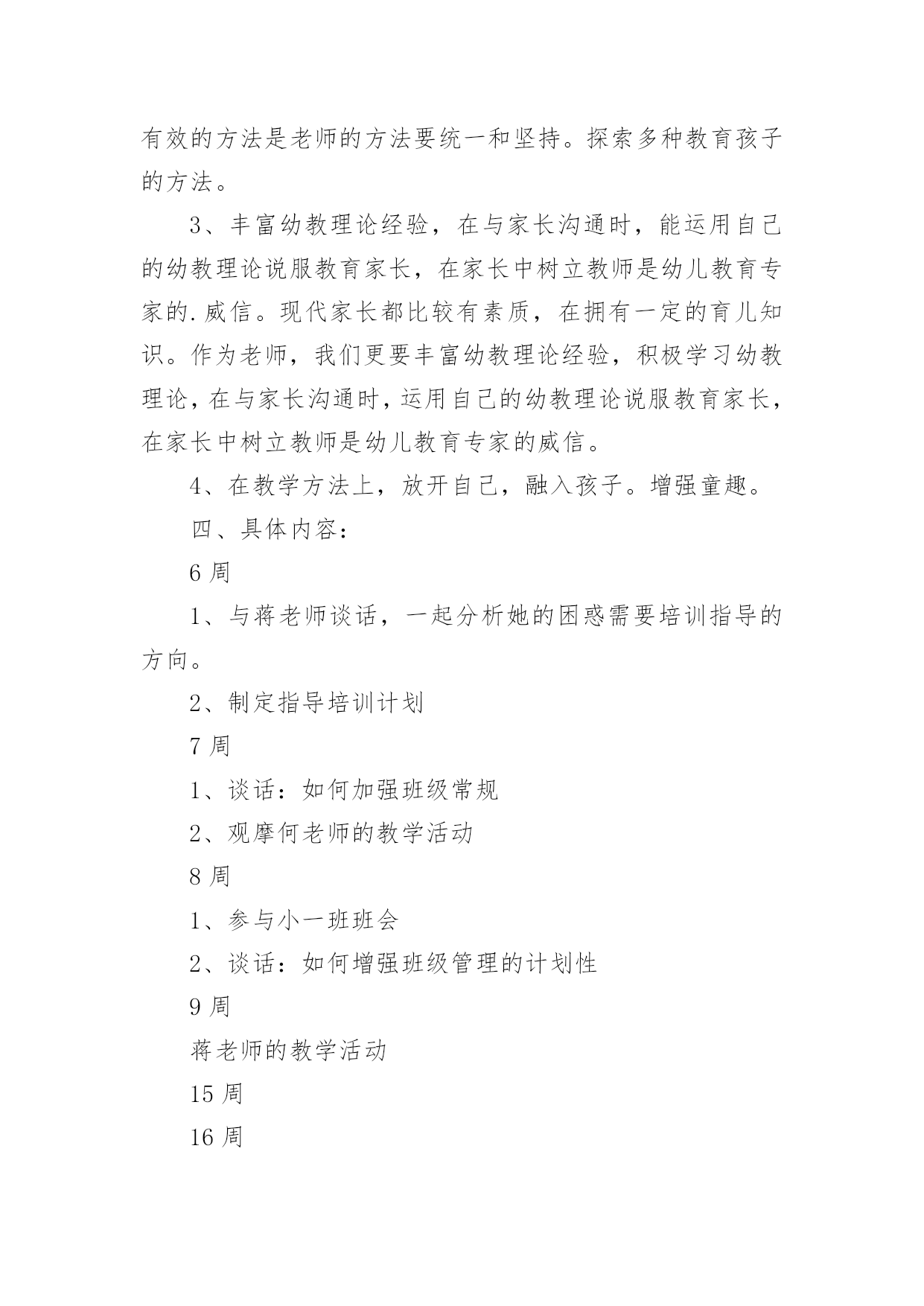 有效的方法是老师的方法要统一和坚持。探索多种教育孩子的方法。

3、丰富幼教理论经验，在与家长沟通时，能运用自己的幼教理论说服教育家长，在家长中树立教师是幼儿教育专家的.威信。现代家长都比较有素质，在拥有一定的育儿知识。作为老师，我们更要丰富幼教理论经验，积极学习幼教理论，在与家长沟通时，运用自己的幼教理论说服教育家长，在家长中树立教师是幼儿教育专家的威信。

4、在教学方法上，放开自己，融入孩子。增强童趣。

四、具体内容：

6 周

1、与蒋老师谈话，一起分析她的困惑需要培训指导的方向。

2、制定指导培训计划

7 周

1、谈话：如何加强班级常规

2、观摩何老师的教学活动

8 周

1、参与小一班班会

2、谈话：如何增强班级管理的计划性

9 周

蒋老师的教学活动

15 周

16 周